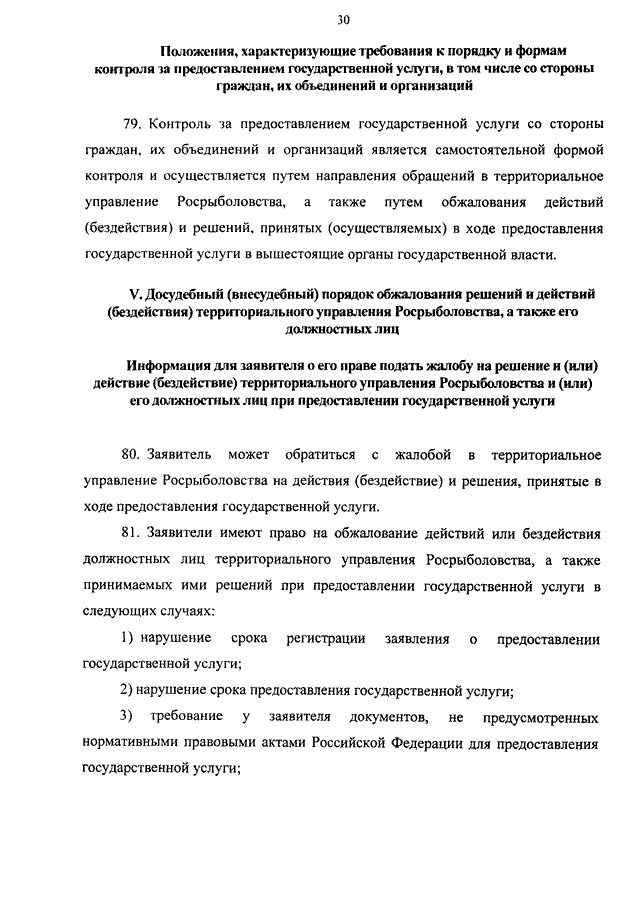 30

Положения, характеризующие требования к порядку и формам контроля за предоставлением государственной услуги, в том числе со стороны граждан, их объединений и организаций

79. Контроль за предоставлением государственной услуги со стороны граждан, их объединений и организаций является самостоятельной формой контроля и осуществляется путем направления обращений в территориальное управление Росрыболовства, а также путем обжалования действий (бездействия) и решений, принятых (осуществляемых) в ходе предоставления государственной услуги в вышестоящие органы государственной власти.

V. Досудебный (внесудебный) порядок обжалования решений и действий (бездействия) территориального управления Росрыболовства, а также его должностных лиц

Информация для заявителя о его праве подать жалобу на решение и (или) действие (бездействие) территориального управления Росрыболовства и (или) его должностных лиц при предоставлении государственной услуги

80. Заявитель может обратиться с жалобой в территориальное управление Росрыболовства на действия (бездействие) и решения, принятые в ходе предоставления государственной услуги.

81. Заявители имеют право на обжалование действий или бездействия должностных лиц территориального управления Росрыболовства, а также принимаемых ими решений при предоставлении государственной услуги в следующих случаях:

1) нарушение срока регистрации заявления о предоставлении государственной услуги;

2) нарушение срока предоставления государственной услуги;

3) требование у заявителя документов, не предусмотренных нормативными правовыми актами Российской Федерации для предоставления государственной услуги;